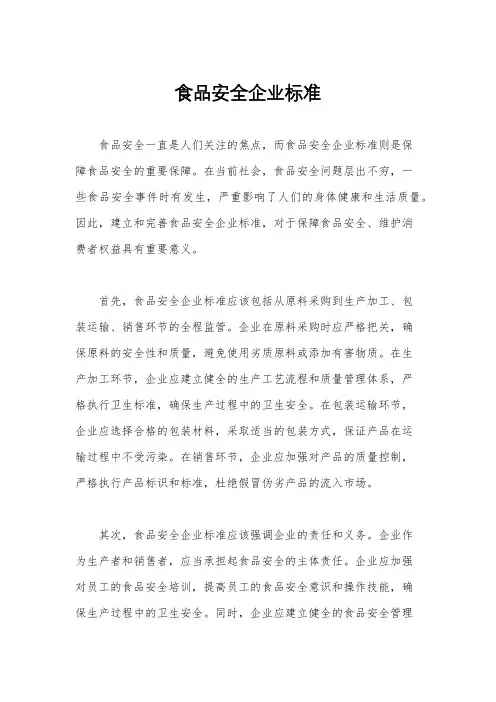 食品安全企业标准

食品安全一直是人们关注的焦点，而食品安全企业标准则是保障食品安全的重要保障。在当前社会，食品安全问题层出不穷，一些食品安全事件时有发生，严重影响了人们的身体健康和生活质量。因此，建立和完善食品安全企业标准，对于保障食品安全、维护消费者权益具有重要意义。

首先，食品安全企业标准应该包括从原料采购到生产加工、包装运输、销售环节的全程监管。企业在原料采购时应严格把关，确保原料的安全性和质量，避免使用劣质原料或添加有害物质。在生产加工环节，企业应建立健全的生产工艺流程和质量管理体系，严格执行卫生标准，确保生产过程中的卫生安全。在包装运输环节，企业应选择合格的包装材料，采取适当的包装方式，保证产品在运输过程中不受污染。在销售环节，企业应加强对产品的质量控制，严格执行产品标识和标准，杜绝假冒伪劣产品的流入市场。

其次，食品安全企业标准应该强调企业的责任和义务。企业作为生产者和销售者，应当承担起食品安全的主体责任。企业应加强对员工的食品安全培训，提高员工的食品安全意识和操作技能，确保生产过程中的卫生安全。同时，企业应建立健全的食品安全管理